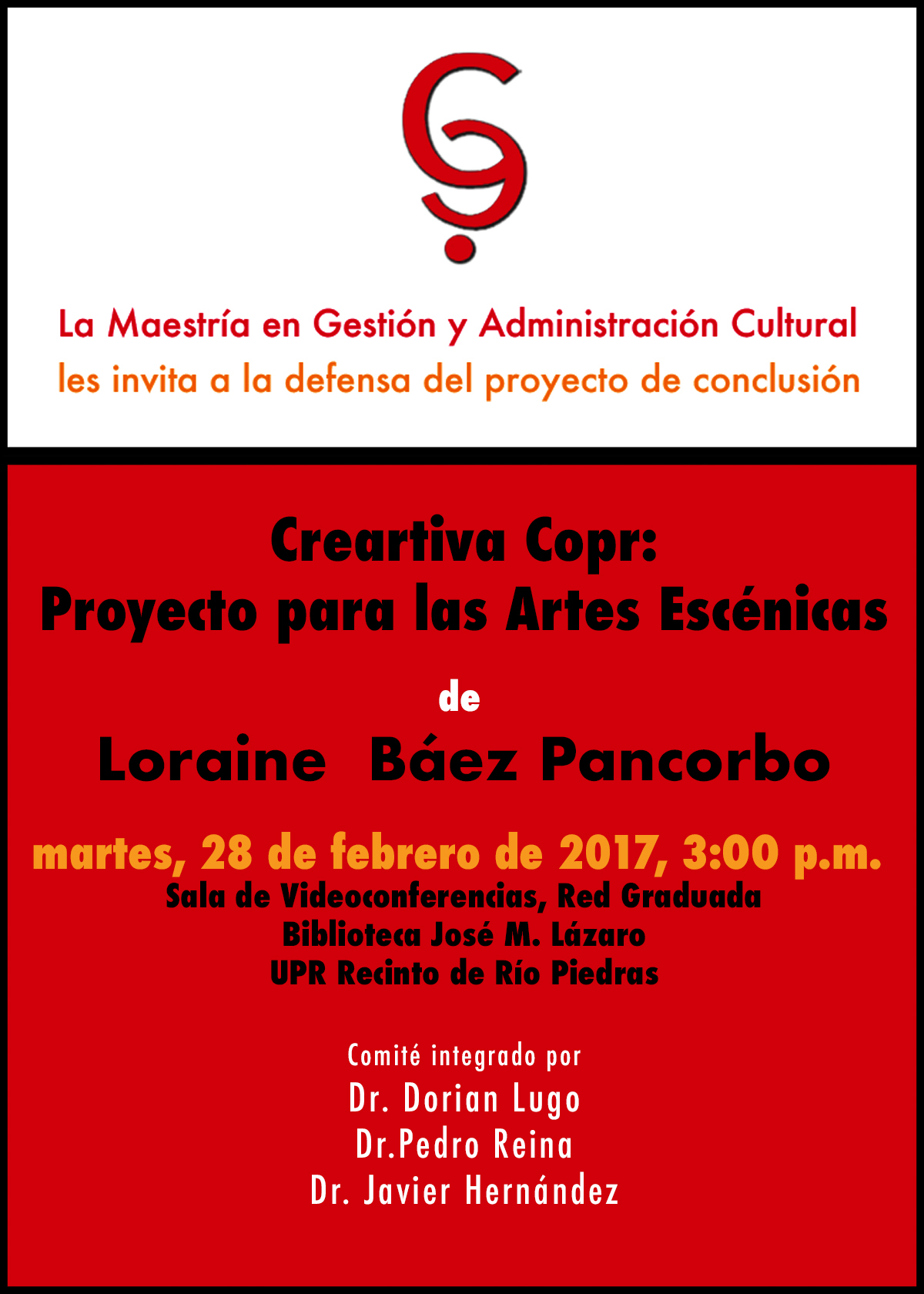 La Maestría en Gestión y Administración Cultural
les invita a la defensa del proyecto de conclusión

Creartiva Copr:
Proyecto para las Artes Escénicas

de

Loraine Báez Pancorbo

martes, 28 de febrero de 2017, 3:00 p.m.
Sala de Videoconferencias, Red Graduada
Biblioteca José M. Lázaro
UPR Recinto de Río Piedras

Comité integrado por
Dr. Dorian Lugo
Dr.Pedro Reina
Dr. Javier Hernández